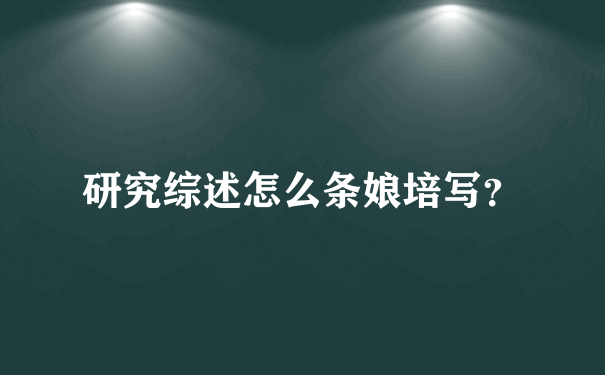 研究综述怎么条娘培写？